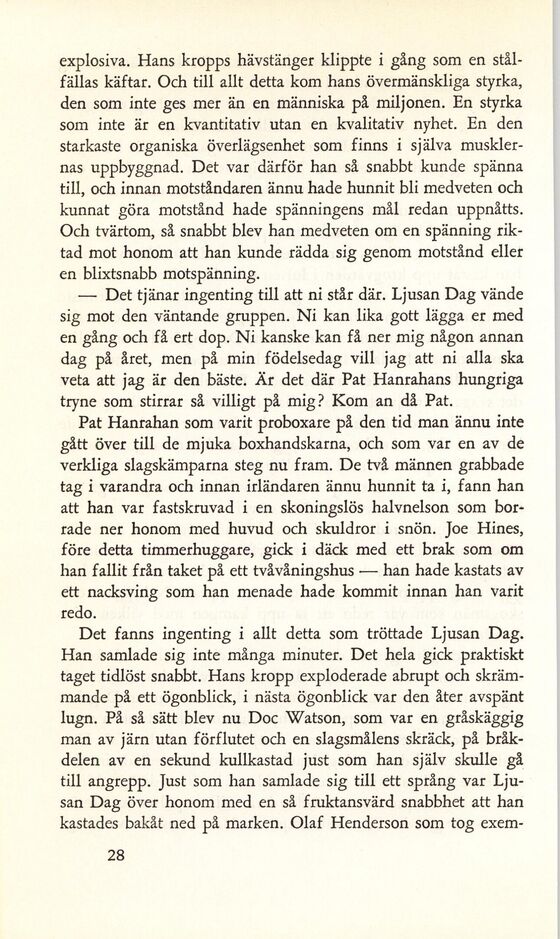 explosiva. Hans kropps hävstänger klippte i gång som en stålfällas käftar. Och till allt detta kom hans övermänskliga styrka, den som inte ges mer än en människa på miljonen. En styrka som inte är en kvantitativ utan en kvalitativ nyhet. En den starkaste organiska överlägsenhet som finns i själva musklernas uppbyggnad. Det var därför han så snabbt kunde spänna till, och innan motståndaren ännu hade hunnit bli medveten och kunnat göra motstånd hade spänningens mål redan uppnåtts. Och tvärtom, så snabbt blev han medveten om en spänning riktad mot honom att han kunde rädda sig genom motstånd eller en blixtsnabb motspänning.

— Det tjänar ingenting till att ni står där. Ljusan Dag vände sig mot den väntande gruppen. Ni kan lika gott lägga er med en gång och få ert dop. Ni kanske kan få ner mig någon annan dag på året, men på min födelsedag vill jag att ni alla ska veta att jag är den bäste. Är det där Pat Hanrahans hungriga tryne som stirrar så villigt på mig? Kom an då Pat.

Pat Hanrahan som varit proboxare på den tid man ännu inte gått över till de mjuka boxhandskarna, och som var en av de verkliga slagskämparna steg nu fram. De två männen grabbade tag i varandra och innan irländaren ännu hunnit ta i, fann han att han var fastskruvad i en skoningslös halvnelson som borrade ner honom med huvud och skuldror i snön. Joe Hines, före detta timmerhuggare, gick i däck med ett brak som om han fallit från taket på ett tvåvåningshus — han hade kastats av ett nacksving som han menade hade kommit innan han varit redo.

Det fanns ingenting i allt detta som tröttade Ljusan Dag. Han samlade sig inte många minuter. Det hela gick praktiskt taget tidlöst snabbt. Hans kropp exploderade abrupt och skrämmande på ett ögonblick, i nästa ögonblick var den åter avspänt lugn. På så sätt blev nu Doc Watson, som var en gråskäggig man av järn utan förflutet och en slagsmålens skräck, på bråkdelen av en sekund kullkastad just som han själv skulle gå till angrepp. Just som han samlade sig till ett språng var Ljusan Dag över honom med en så fruktansvärd snabbhet att han kastades bakåt ned på marken. Olaf Henderson som tog exem-

28